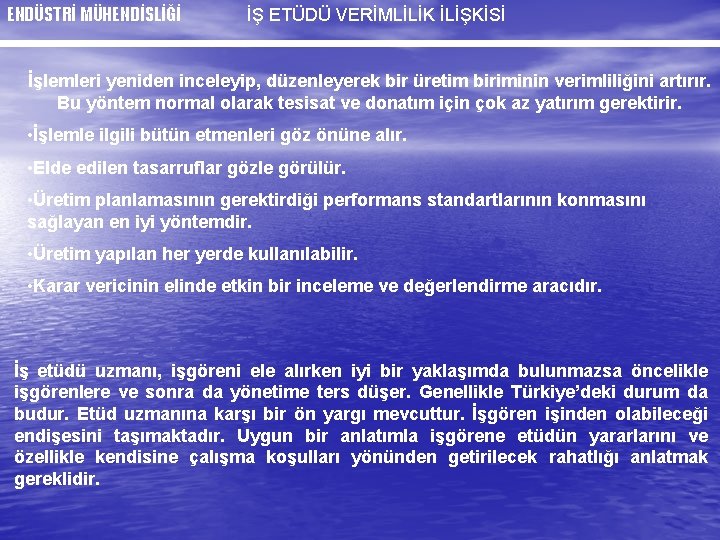 ENDÜSTRİ MÜHENDİSLİĞİ

İŞ ETÜDÜ VERİMLİLİK İLİŞKİSİ

İşlemleri yeniden inceleyip, düzenleyerek bir üretim biriminin verimliliğini artırır. Bu yöntem normal olarak tesisat ve donatım için çok az yatırım gerektirir.

•İşlemle ilgili bütün etmenleri göz önüne alır.

•Elde edilen tasarruflar gözle görülür.

•Üretim planlamasının gerektirdiği performans standartlarının konmasını sağlayan en iyi yöntemdir.

•Üretim yapılan her yerde kullanılabilir.

•Karar vericinin elinde etkin bir inceleme ve değerlendirme aracıdır.

İş etüdü uzmanı, işgöreni ele alırken iyi bir yaklaşımda bulunmazsa öncelikle işgörenlere ve sonra da yönetime ters düşer. Genellikle Türkiye'deki durum da budur. Etüd uzmanına karşı bir ön yargı mevcuttur. İşgören işinden olabileceği endişesini taşımaktadır. Uygun bir anlatımla işgörene etüdün yararlarını ve özellikle kendisine çalışma koşulları yönünden getirilecek rahatlığı anlatmak gereklidir.